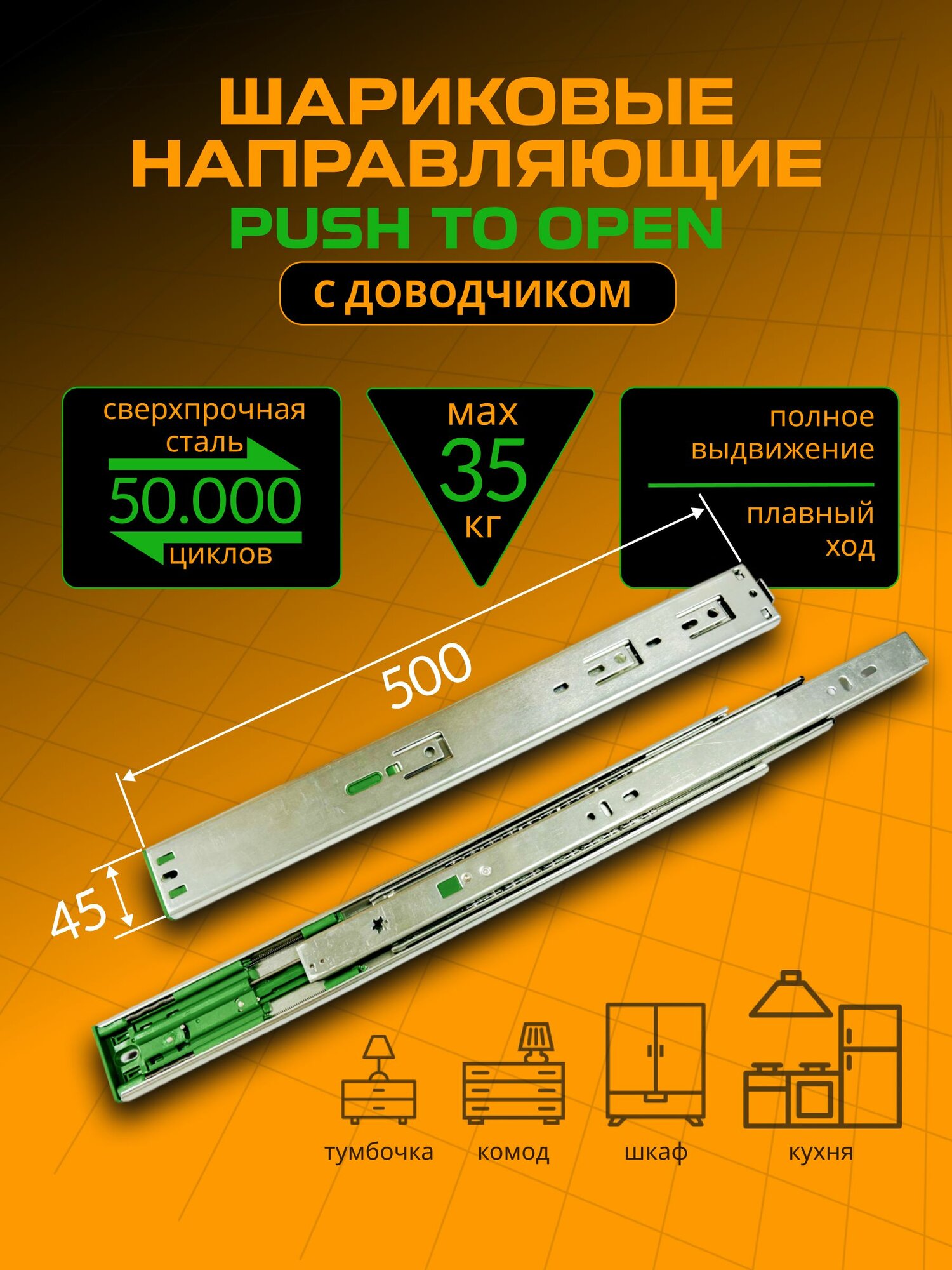 ШАРИКОВЫЕ НАПРАВЛЯЮЩИЕ
PUSH TO OPEN
С ДОВОДЧИКОМ

сверхпрочная сталь
50.000
циклов

мах
35
кг

полное выдвижение

плавный ход

500

45

тумбочка

комод

шкаф

кухня